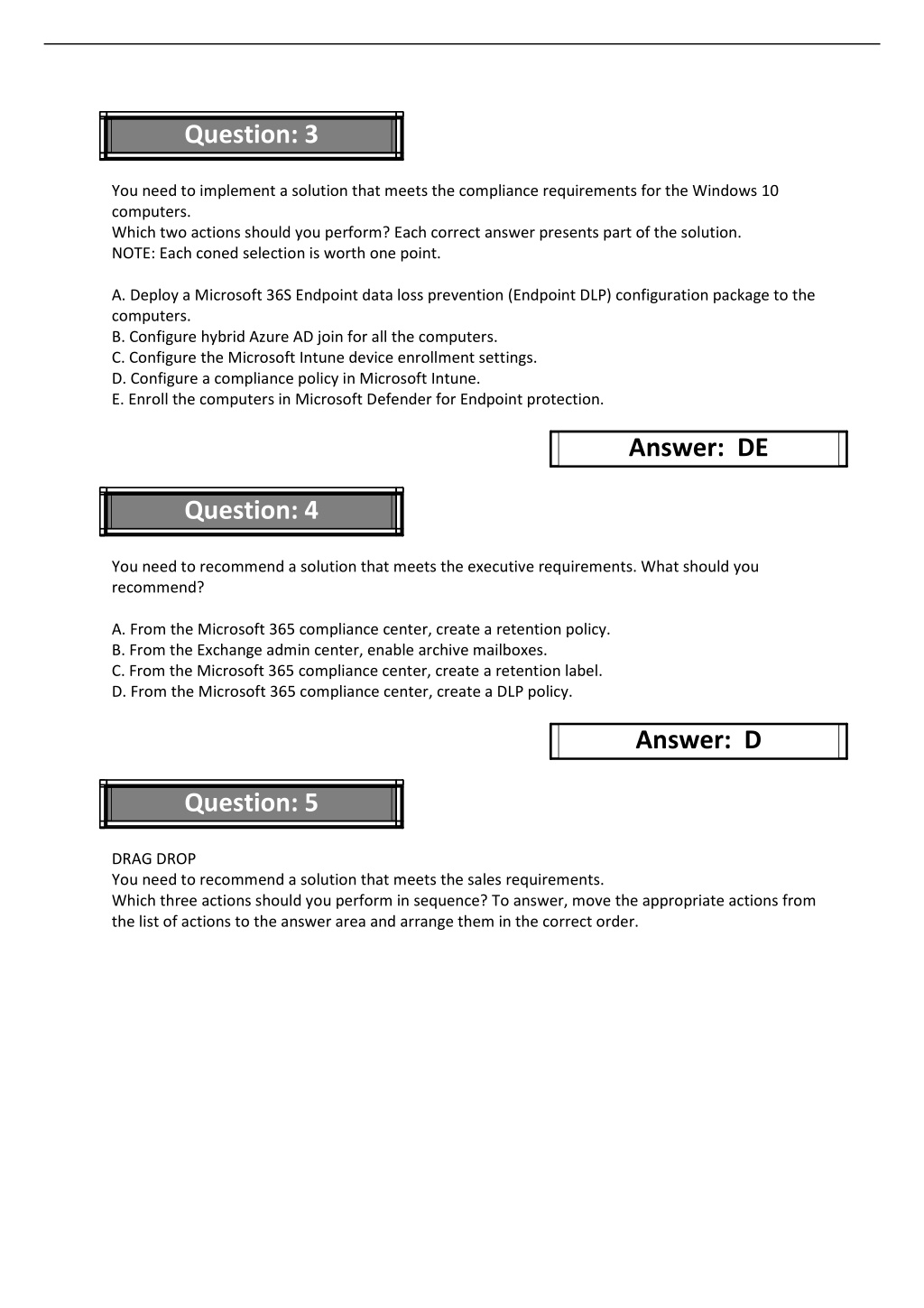 Question: 3

You need to implement a solution that meets the compliance requirements for the Windows 10 computers.
Which two actions should you perform? Each correct answer presents part of the solution.
NOTE: Each coned selection is worth one point.

A. Deploy a Microsoft 36S Endpoint data loss prevention (Endpoint DLP) configuration package to the computers.
B. Configure hybrid Azure AD join for all the computers.
C. Configure the Microsoft Intune device enrollment settings.
D. Configure a compliance policy in Microsoft Intune.
E. Enroll the computers in Microsoft Defender for Endpoint protection.

Answer: DE

Question: 4

You need to recommend a solution that meets the executive requirements. What should you recommend?

A. From the Microsoft 365 compliance center, create a retention policy.
B. From the Exchange admin center, enable archive mailboxes.
C. From the Microsoft 365 compliance center, create a retention label.
D. From the Microsoft 365 compliance center, create a DLP policy.

Answer: D

Question: 5

DRAG DROP
You need to recommend a solution that meets the sales requirements.
Which three actions should you perform in sequence? To answer, move the appropriate actions from the list of actions to the answer area and arrange them in the correct order.